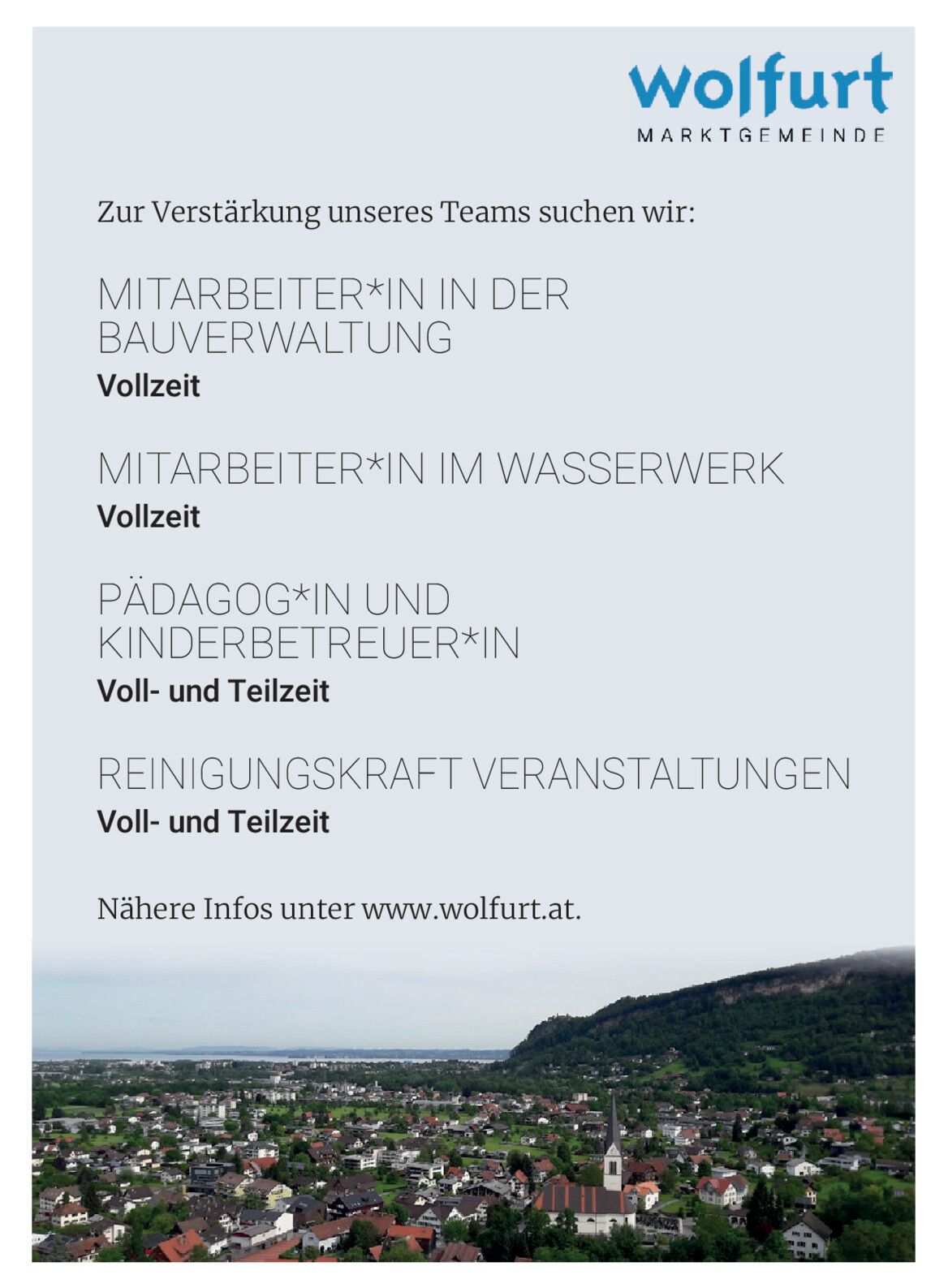 wolfurt
MARKTGEMEINDE

Zur Verstärkung unseres Teams suchen wir:

MITARBEITER*IN IN DER BAUVERWALTUNG
Vollzeit

MITARBEITER*IN IM WASSERWERK
Vollzeit

PÄDAGOG*IN UND KINDERBETREUER*IN
Voll- und Teilzeit

REINIGUNGSKRAFT VERANSTALTUNGEN
Voll- und Teilzeit

Nähere Infos unter www.wolfurt.at.